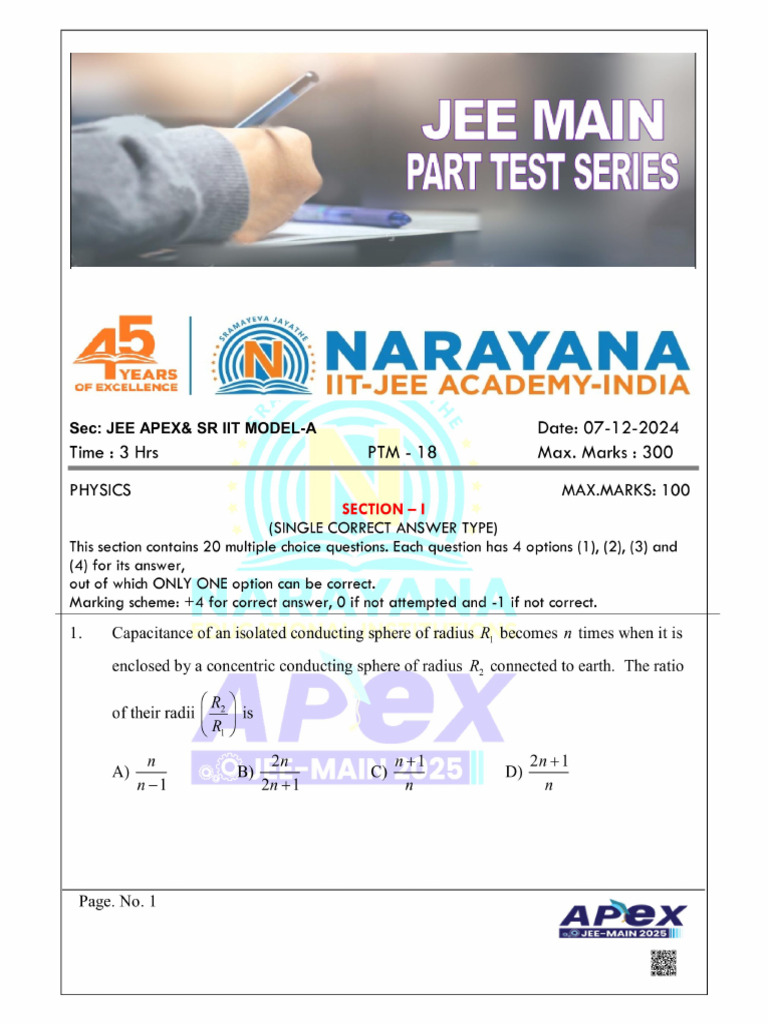 JEE MAIN
PART TEST SERIES

45 YEARS OF EXCELLENCE

SRAMAYEVA JAYATHE

NARAYANA
IIT-JEE ACADEMY-INDIA

Sec: JEE APEX& SR IIT MODEL-A
Date: 07-12-2024
Time : 3 Hrs
PTM - 18
Max. Marks : 300

PHYSICS
MAX.MARKS: 100

SECTION – I
(SINGLE CORRECT ANSWER TYPE)

This section contains 20 multiple choice questions. Each question has 4 options (1), (2), (3) and (4) for its answer, out of which ONLY ONE option can be correct.
Marking scheme: +4 for correct answer, 0 if not attempted and -1 if not correct.

1. Capacitance of an isolated conducting sphere of radius $R_1$ becomes $n$ times when it is enclosed by a concentric conducting sphere of radius $R_2$ connected to earth. The ratio of their radii $\left(\frac{R_2}{R_1}\right)$ is

A) $\frac{n}{n-1}$ B) $\frac{2n}{2n+1}$ C) $\frac{n+1}{n}$ D) $\frac{2n+1}{n}$

APEX
JEE-MAIN 2025

Page. No. 1

APEX
JEE-MAIN 2025